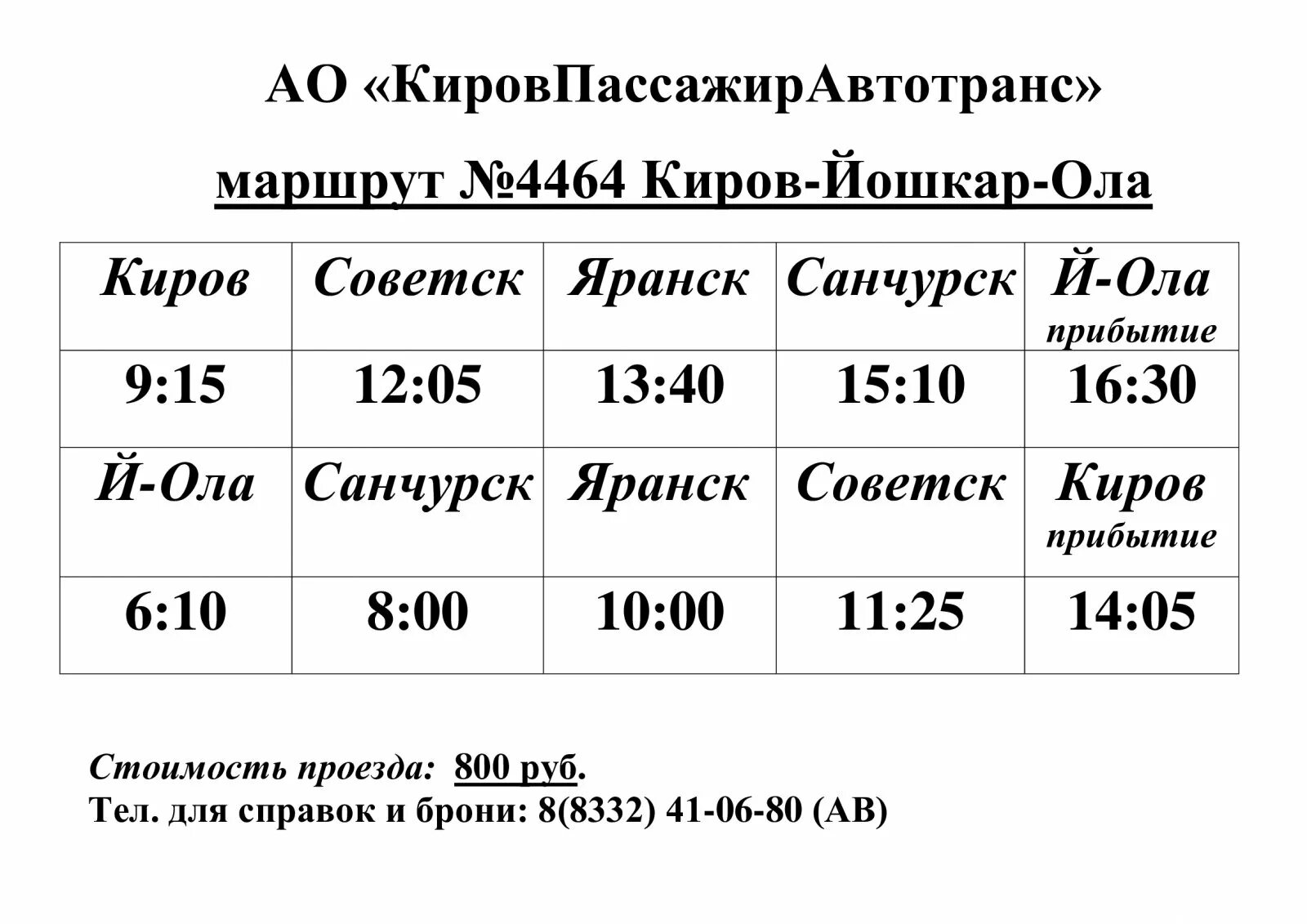 АО «КировПассажирАвтотранс»

маршрут №4464 Киров-Йошкар-Ола

| Киров | Советск | Яранск | Санчурск | Й-Ола прибытие |
|---|---|---|---|---|
| 9:15 | 12:05 | 13:40 | 15:10 | 16:30 |
| Й-Ола | Санчурск | Яранск | Советск | Киров прибытие |
| 6:10 | 8:00 | 10:00 | 11:25 | 14:05 |

Стоимость проезда: 800 руб.
Тел. для справок и брони: 8(8332) 41-06-80 (АВ)